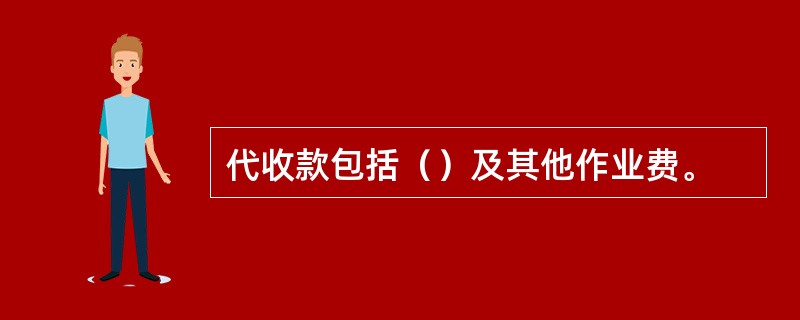 代收款包括（）及其他作业费。